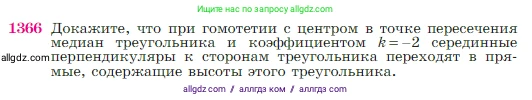 Ищите нас по запросу allgdz.com

1366 Докажите, что при гомотетии с центром в точке пересечения медиан треугольника и коэффициентом $k=-2$ серединные перпендикуляры к сторонам треугольника переходят в прямые, содержащие высоты этого треугольника.

allgdz.com

allgdz com / аллгдз ком / аллгдз com